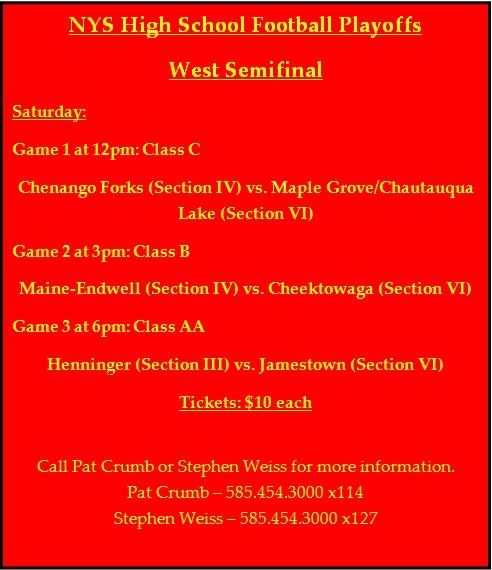 NYS High School Football Playoffs

West Semifinal

Saturday:

Game 1 at 12pm: Class C

Chenango Forks (Section IV) vs. Maple Grove/Chautauqua Lake (Section VI)

Game 2 at 3pm: Class B

Maine-Endwell (Section IV) vs. Cheektowaga (Section VI)

Game 3 at 6pm: Class AA

Henninger (Section III) vs. Jamestown (Section VI)

Tickets: $10 each

Call Pat Crumb or Stephen Weiss for more information.
Pat Crumb – 585.454.3000 x114
Stephen Weiss – 585.454.3000 x127